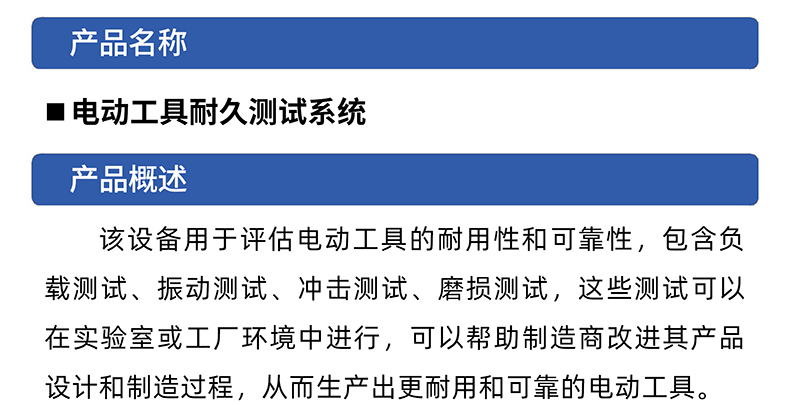 产品名称

■ 电动工具耐久测试系统

产品概述

该设备用于评估电动工具的耐用性和可靠性，包含负载测试、振动测试、冲击测试、磨损测试，这些测试可以在实验室或工厂环境中进行，可以帮助制造商改进其产品设计和制造过程，从而生产出更耐用和可靠的电动工具。